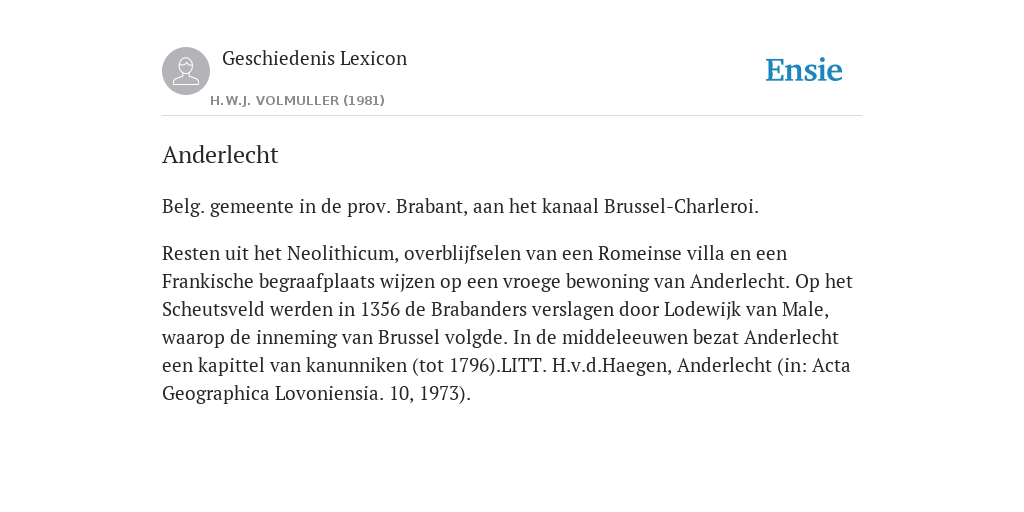 Geschiedenis Lexicon

H.W.J. VOLMULLER (1981)

Ensie

Anderlecht

Belg. gemeente in de prov. Brabant, aan het kanaal Brussel-Charleroi.

Resten uit het Neolithicum, overblijfselen van een Romeinse villa en een Frankische begraafplaats wijzen op een vroege bewoning van Anderlecht. Op het Scheutsveld werden in 1356 de Brabanders verslagen door Lodewijk van Male, waarop de inneming van Brussel volgde. In de middeleeuwen bezat Anderlecht een kapittel van kanunniken (tot 1796).LITT. H.v.d.Haegen, Anderlecht (in: Acta Geographica Lovoniensia. 10, 1973).